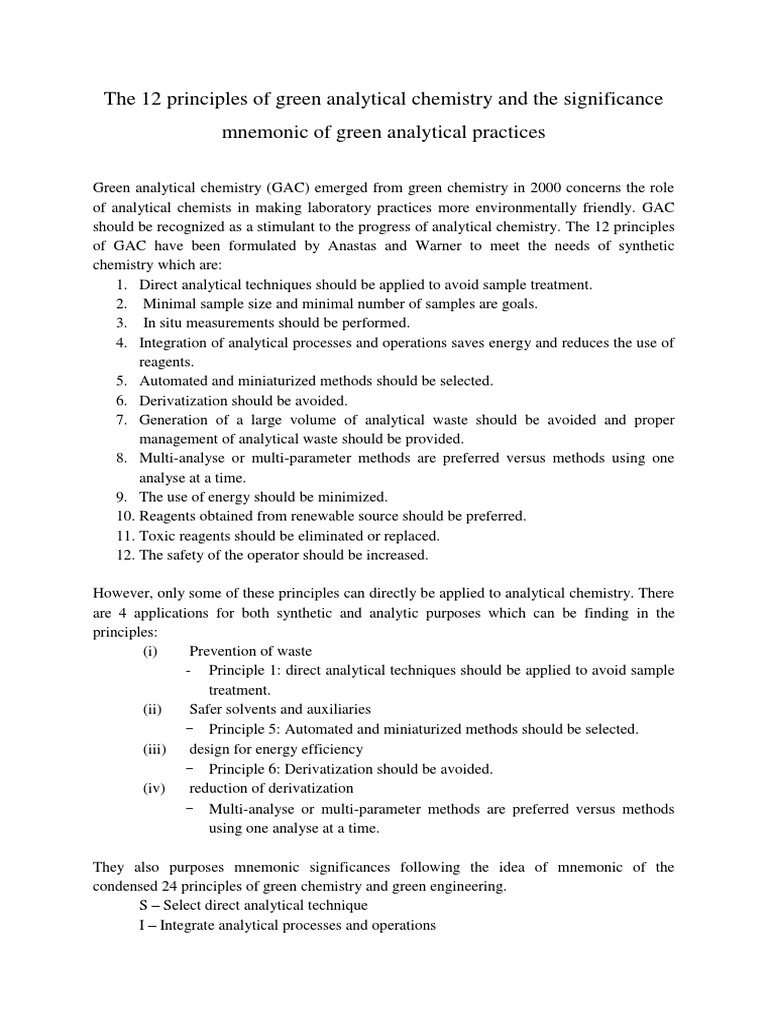 The 12 principles of green analytical chemistry and the significance mnemonic of green analytical practices

Green analytical chemistry (GAC) emerged from green chemistry in 2000 concerns the role of analytical chemists in making laboratory practices more environmentally friendly. GAC should be recognized as a stimulant to the progress of analytical chemistry. The 12 principles of GAC have been formulated by Anastas and Warner to meet the needs of synthetic chemistry which are:

1. Direct analytical techniques should be applied to avoid sample treatment.
2. Minimal sample size and minimal number of samples are goals.
3. In situ measurements should be performed.
4. Integration of analytical processes and operations saves energy and reduces the use of reagents.
5. Automated and miniaturized methods should be selected.
6. Derivatization should be avoided.
7. Generation of a large volume of analytical waste should be avoided and proper management of analytical waste should be provided.
8. Multi-analyse or multi-parameter methods are preferred versus methods using one analyse at a time.
9. The use of energy should be minimized.
10. Reagents obtained from renewable source should be preferred.
11. Toxic reagents should be eliminated or replaced.
12. The safety of the operator should be increased.

However, only some of these principles can directly be applied to analytical chemistry. There are 4 applications for both synthetic and analytic purposes which can be finding in the principles:

(i) Prevention of waste
- Principle 1: direct analytical techniques should be applied to avoid sample treatment.

(ii) Safer solvents and auxiliaries
− Principle 5: Automated and miniaturized methods should be selected.

(iii) design for energy efficiency
− Principle 6: Derivatization should be avoided.

(iv) reduction of derivatization
− Multi-analyse or multi-parameter methods are preferred versus methods using one analyse at a time.

They also purposes mnemonic significances following the idea of mnemonic of the condensed 24 principles of green chemistry and green engineering.

S – Select direct analytical technique
I – Integrate analytical processes and operations